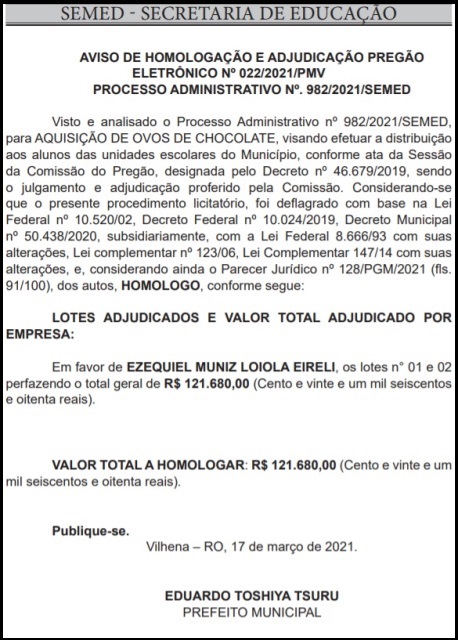 SEMED - SECRETARIA DE EDUCAÇÃO

AVISO DE HOMOLOGAÇÃO E ADJUDICAÇÃO PREGÃO ELETRÔNICO Nº 022/2021/PMV
PROCESSO ADMINISTRATIVO Nº. 982/2021/SEMED

Visto e analisado o Processo Administrativo nº 982/2021/SEMED, para AQUISIÇÃO DE OVOS DE CHOCOLATE, visando efetuar a distribuição aos alunos das unidades escolares do Município, conforme ata da Sessão da Comissão do Pregão, designada pelo Decreto nº 46.679/2019, sendo o julgamento e adjudicação proferido pela Comissão. Considerando-se que o presente procedimento licitatório, foi deflagrado com base na Lei Federal nº 10.520/02, Decreto Federal nº 10.024/2019, Decreto Municipal nº 50.438/2020, subsidiariamente, com a Lei Federal 8.666/93 com suas alterações, Lei complementar nº 123/06, Lei Complementar 147/14 com suas alterações, e, considerando ainda o Parecer Jurídico nº 128/PGM/2021 (fls. 91/100), dos autos, HOMOLOGO, conforme segue:

LOTES ADJUDICADOS E VALOR TOTAL ADJUDICADO POR EMPRESA:

Em favor de EZEQUIEL MUNIZ LOIOLA EIRELI, os lotes n° 01 e 02 perfazendo o total geral de R$ 121.680,00 (Cento e vinte e um mil seiscentos e oitenta reais).

VALOR TOTAL A HOMOLOGAR: R$ 121.680,00 (Cento e vinte e um mil seiscentos e oitenta reais).

Publique-se.
Vilhena – RO, 17 de março de 2021.

EDUARDO TOSHIYA TSURU
PREFEITO MUNICIPAL